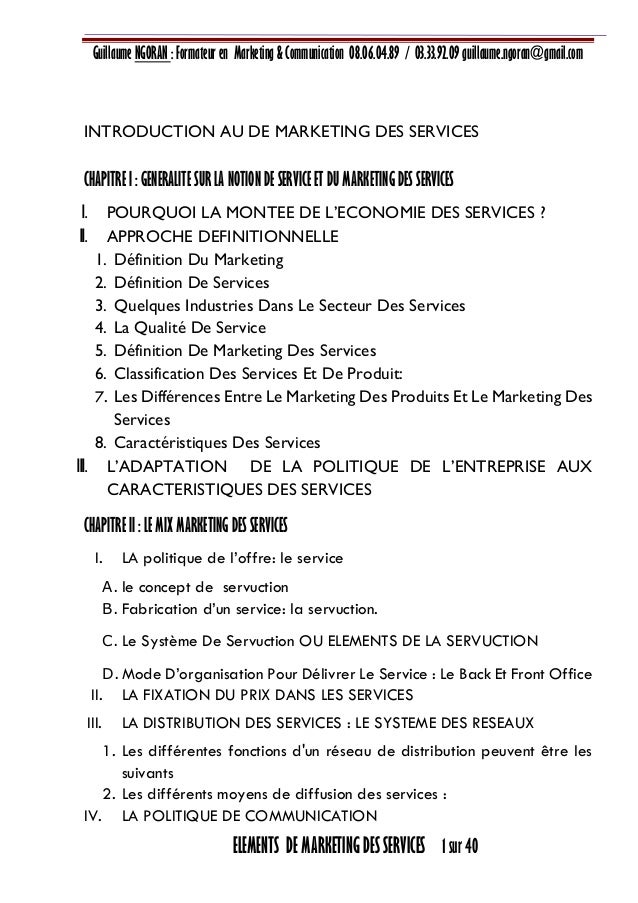 Guillaume NGORAN : Formateur en Marketing & Communication 08.06.04.89 / 03.33.92.09 guillaume.ngoran@gmail.com

INTRODUCTION AU DE MARKETING DES SERVICES

CHAPITRE I : GENERALITE SUR LA NOTION DE SERVICE ET DU MARKETING DES SERVICES

I. POURQUOI LA MONTEE DE L'ECONOMIE DES SERVICES ?

II. APPROCHE DEFINITIONNELLE

1. Définition Du Marketing
2. Définition De Services
3. Quelques Industries Dans Le Secteur Des Services
4. La Qualité De Service
5. Définition De Marketing Des Services
6. Classification Des Services Et De Produit:
7. Les Différences Entre Le Marketing Des Produits Et Le Marketing Des Services
8. Caractéristiques Des Services

III. L'ADAPTATION DE LA POLITIQUE DE L'ENTREPRISE AUX CARACTERISTIQUES DES SERVICES

CHAPITRE II : LE MIX MARKETING DES SERVICES

I. LA politique de l'offre: le service

A. le concept de servuction
B. Fabrication d'un service: la servuction.
C. Le Système De Servuction OU ELEMENTS DE LA SERVUCTION
D. Mode D'organisation Pour Délivrer Le Service : Le Back Et Front Office

II. LA FIXATION DU PRIX DANS LES SERVICES

III. LA DISTRIBUTION DES SERVICES : LE SYSTEME DES RESEAUX

1. Les différentes fonctions d'un réseau de distribution peuvent être les suivants
2. Les différents moyens de diffusion des services :

IV. LA POLITIQUE DE COMMUNICATION

ELEMENTS DE MARKETING DES SERVICES 1 sur 40